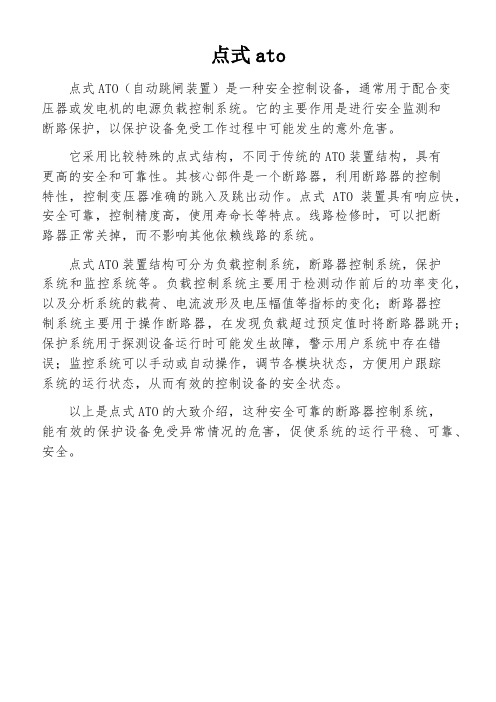 点式 ato

点式 ATO（自动跳闸装置）是一种安全控制设备，通常用于配合变压器或发电机的电源负载控制系统。它的主要作用是进行安全监测和断路保护，以保护设备免受工作过程中可能发生的意外危害。

它采用比较特殊的点式结构，不同于传统的 ATO 装置结构，具有更高的安全和可靠性。其核心部件是一个断路器，利用断路器的控制特性，控制变压器准确的跳入及跳出动作。点式 ATO 装置具有响应快，安全可靠，控制精度高，使用寿命长等特点。线路检修时，可以把断路器正常关掉，而不影响其他依赖线路的系统。

点式 ATO 装置结构可分为负载控制系统，断路器控制系统，保护系统和监控系统等。负载控制系统主要用于检测动作前后的功率变化，以及分析系统的载荷、电流波形及电压幅值等指标的变化；断路器控制系统主要用于操作断路器，在发现负载超过预定值时将断路器跳开；保护系统用于探测设备运行时可能发生故障，警示用户系统中存在错误；监控系统可以手动或自动操作，调节各模块状态，方便用户跟踪系统的运行状态，从而有效的控制设备的安全状态。

以上是点式 ATO 的大致介绍，这种安全可靠的断路器控制系统，能有效的保护设备免受异常情况的危害，促使系统的运行平稳、可靠、安全。